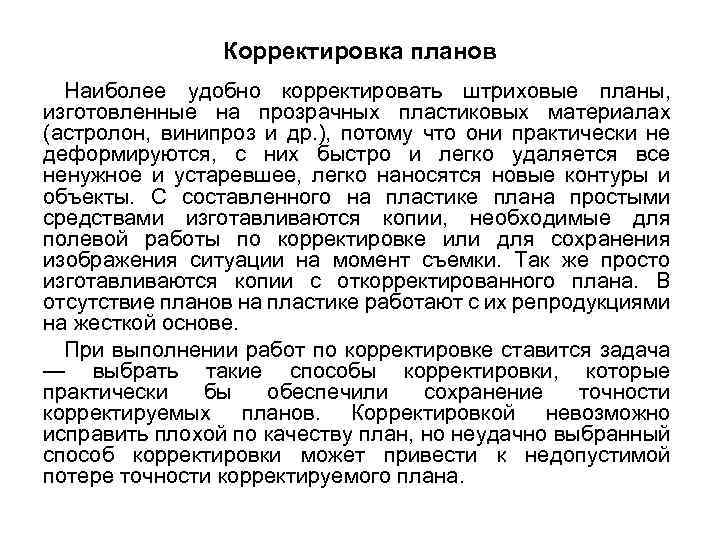 Корректировка планов

Наиболее удобно корректировать штриховые планы, изготовленные на прозрачных пластиковых материалах (астролон, винипроз и др.), потому что они практически не деформируются, с них быстро и легко удаляется все ненужное и устаревшее, легко наносятся новые контуры и объекты. С составленного на пластике плана простыми средствами изготавливаются копии, необходимые для полевой работы по корректировке или для сохранения изображения ситуации на момент съемки. Так же просто изготавливаются копии с откорректированного плана. В отсутствие планов на пластике работают с их репродукциями на жесткой основе.

При выполнении работ по корректировке ставится задача — выбрать такие способы корректировки, которые практически бы обеспечили сохранение точности корректируемых планов. Корректировкой невозможно исправить плохой по качеству план, но неудачно выбранный способ корректировки может привести к недопустимой потере точности корректируемого плана.